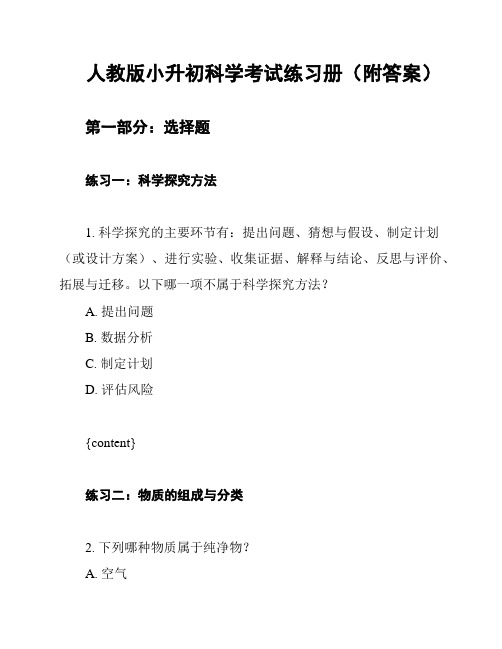 人教版小升初科学考试练习册（附答案）

第一部分：选择题

练习一：科学探究方法

1. 科学探究的主要环节有：提出问题、猜想与假设、制定计划（或设计方案）、进行实验、收集证据、解释与结论、反思与评价、拓展与迁移。以下哪一项不属于科学探究方法？

A. 提出问题

B. 数据分析

C. 制定计划

D. 评估风险

{content}

练习二：物质的组成与分类

2. 下列哪种物质属于纯净物？

A. 空气